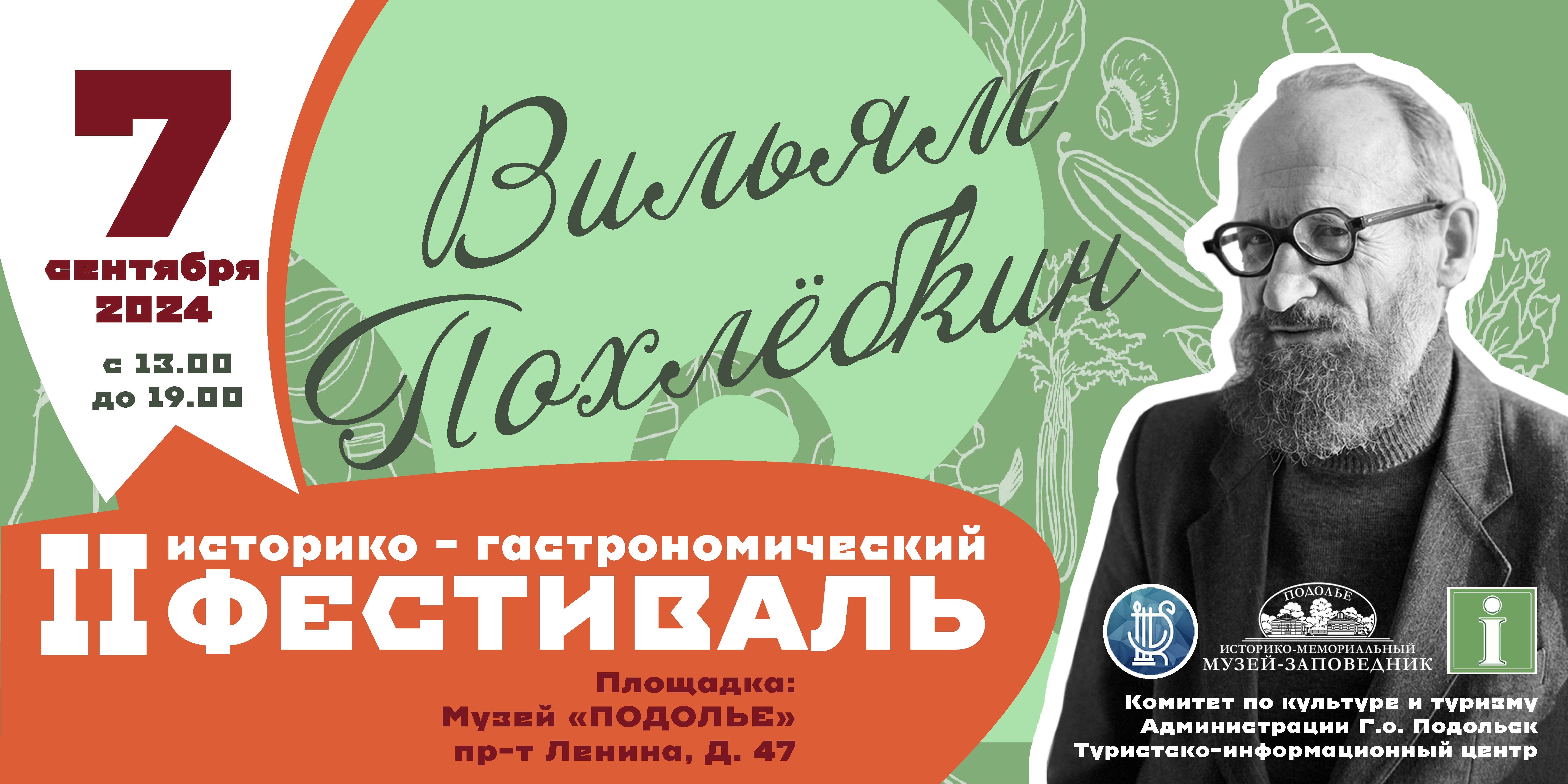 7
сентября
2024

с 13.00
до 19.00

Вильям
Похлёбкин

II историко - гастрономический
ФЕСТИВАЛЬ

Площадка:
Музей «ПОДОЛЬЕ»
пр-т Ленина, Д. 47

ПОДОЛЬЕ
ИСТОРИКО-МЕМОРИАЛЬНЫЙ
МУЗЕЙ-ЗАПОВЕДНИК

i

Комитет по культуре и туризму
Администрации Г.о. Подольск
Туристско-информационный центр